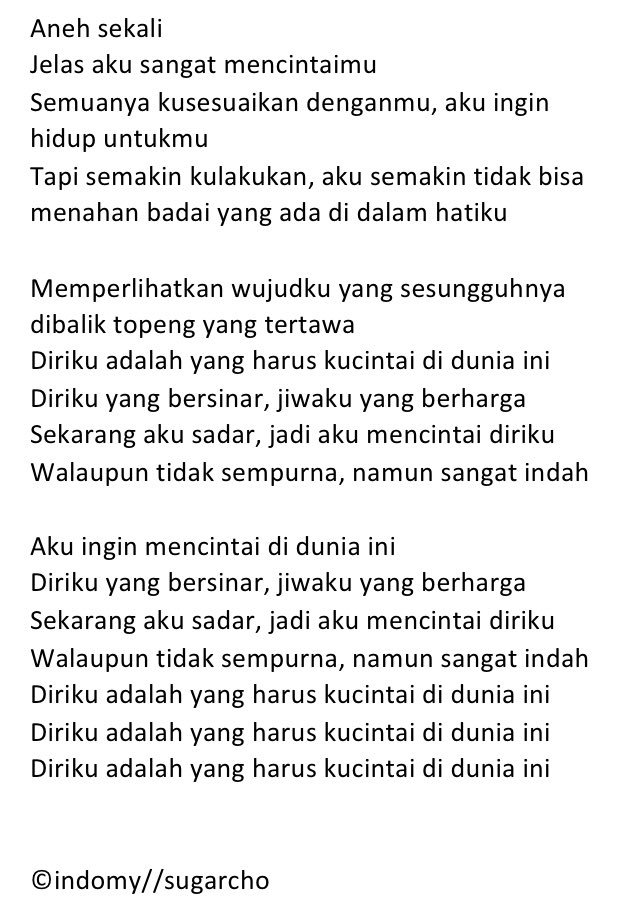 Aneh sekali
Jelas aku sangat mencintaimu
Semuanya kusesuaikan denganmu, aku ingin hidup untukmu
Tapi semakin kulakukan, aku semakin tidak bisa menahan badai yang ada di dalam hatiku

Memperlihatkan wujudku yang sesungguhnya dibalik topeng yang tertawa
Diriku adalah yang harus kucintai di dunia ini
Diriku yang bersinar, jiwaku yang berharga
Sekarang aku sadar, jadi aku mencintai diriku
Walaupun tidak sempurna, namun sangat indah

Aku ingin mencintai di dunia ini
Diriku yang bersinar, jiwaku yang berharga
Sekarang aku sadar, jadi aku mencintai diriku
Walaupun tidak sempurna, namun sangat indah
Diriku adalah yang harus kucintai di dunia ini
Diriku adalah yang harus kucintai di dunia ini
Diriku adalah yang harus kucintai di dunia ini

©indomy//sugarcho